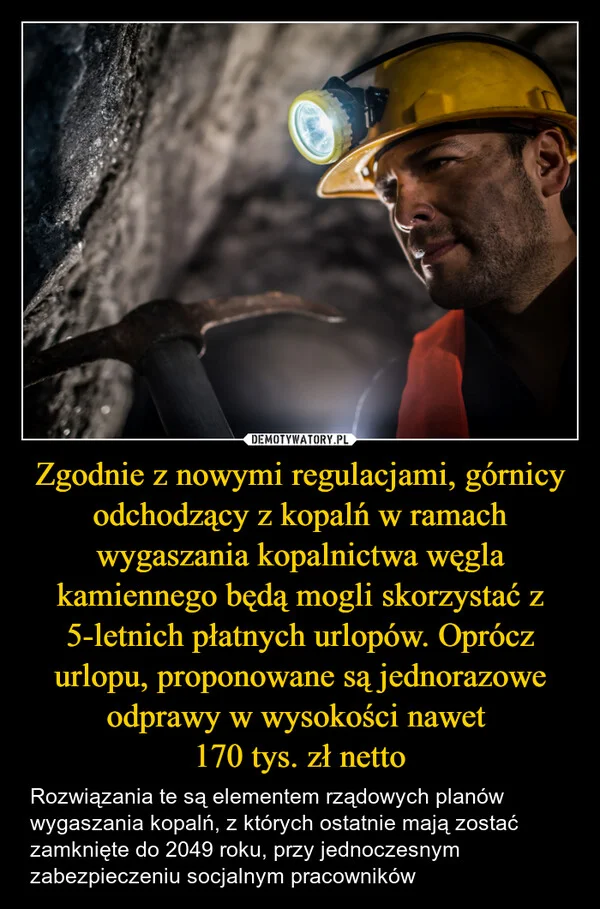 DEMOTYWATORY.PL

Zgodnie z nowymi regulacjami, górnicy odchodzący z kopalń w ramach wygaszania kopalnictwa węgla kamiennego będą mogli skorzystać z 5-letnich płatnych urlopów. Oprócz urlopu, proponowane są jednorazowe odprawy w wysokości nawet 170 tys. zł netto

Rozwiązania te są elementem rządowych planów wygaszania kopalń, z których ostatnie mają zostać zamknięte do 2049 roku, przy jednoczesnym zabezpieczeniu socjalnym pracowników